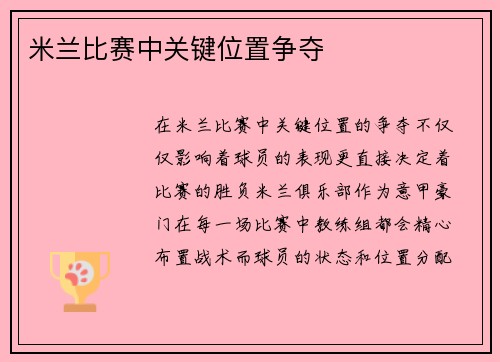 米兰比赛中关键位置争夺

在米兰比赛中关键位置的争夺不仅仅影响着球员的表现更直接决定着比赛的胜负米兰俱乐部作为意甲豪门在每一场比赛中教练组都会精心布置战术而球员的状态和位置分配